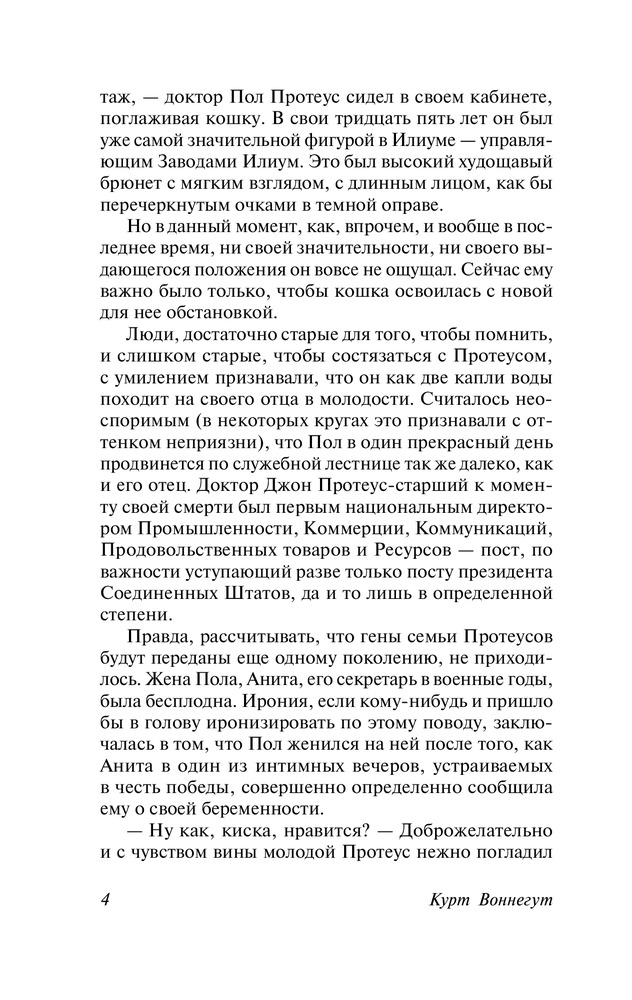 таж, — доктор Пол Протеус сидел в своем кабинете, поглаживая кошку. В свои тридцать пять лет он был уже самой значительной фигурой в Илиуме — управляющим Заводами Илиум. Это был высокий худощавый брюнет с мягким взглядом, с длинным лицом, как бы перечеркнутым очками в темной оправе.

Но в данный момент, как, впрочем, и вообще в последнее время, ни своей значительности, ни своего выдающегося положения он вовсе не ощущал. Сейчас ему важно было только, чтобы кошка освоилась с новой для нее обстановкой.

Люди, достаточно старые для того, чтобы помнить, и слишком старые, чтобы состязаться с Протеусом, с умилением признавали, что он как две капли воды походит на своего отца в молодости. Считалось неоспоримым (в некоторых кругах это признавали с оттенком неприязни), что Пол в один прекрасный день продвинется по служебной лестнице так же далеко, как и его отец. Доктор Джон Протеус-старший к моменту своей смерти был первым национальным директором Промышленности, Коммерции, Коммуникаций, Продовольственных товаров и Ресурсов — пост, по важности уступающий разве только посту президента Соединенных Штатов, да и то лишь в определенной степени.

Правда, рассчитывать, что гены семьи Протеусов будут переданы еще одному поколению, не приходилось. Жена Пола, Анита, его секретарь в военные годы, была бесплодна. Ирония, если кому-нибудь и пришло бы в голову иронизировать по этому поводу, заключалась в том, что Пол женился на ней после того, как Анита в один из интимных вечеров, устраиваемых в честь победы, совершенно определенно сообщила ему о своей беременности.

— Ну как, киска, нравится? — Доброжелательно и с чувством вины молодой Протеус нежно погладил

4 Курт Воннегут